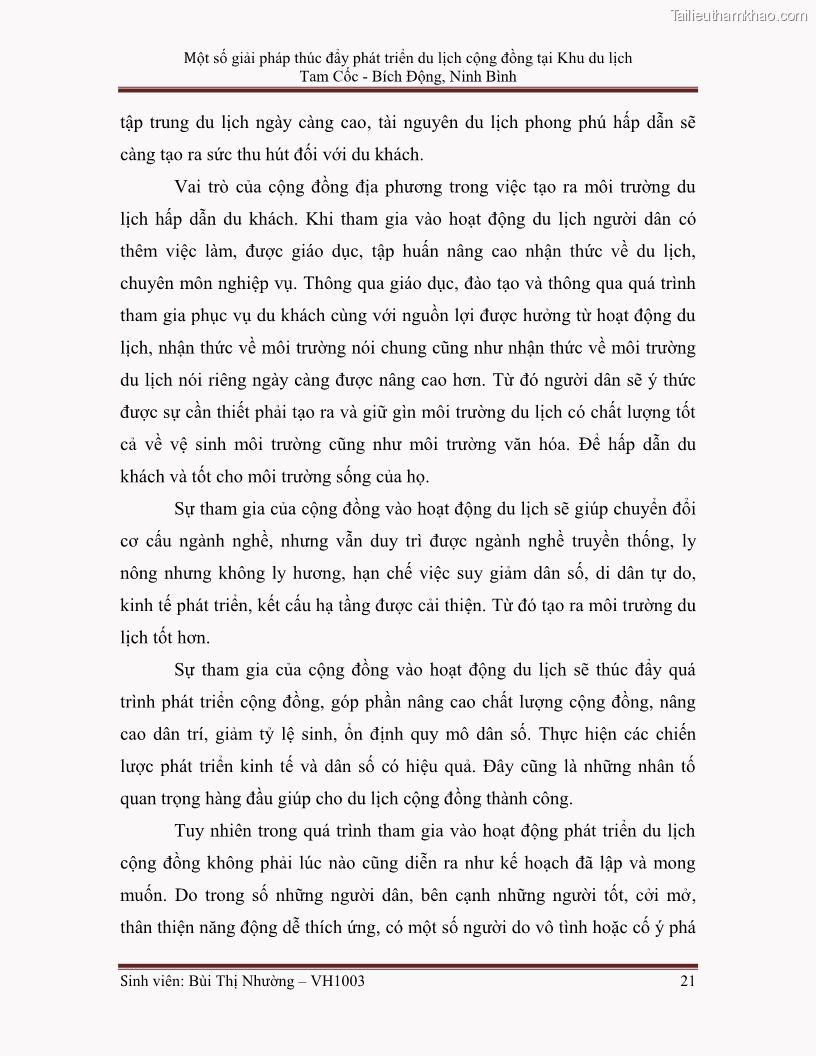 Tailieuthamkhao.com

Một số giải pháp thúc đẩy phát triển du lịch cộng đồng tại Khu du lịch Tam Cốc - Bích Động, Ninh Bình

tập trung du lịch ngày càng cao, tài nguyên du lịch phong phú hấp dẫn sẽ càng tạo ra sức thu hút đối với du khách.

Vai trò của cộng đồng địa phương trong việc tạo ra môi trường du lịch hấp dẫn du khách. Khi tham gia vào hoạt động du lịch người dân có thêm việc làm, được giáo dục, tập huấn nâng cao nhận thức về du lịch, chuyên môn nghiệp vụ. Thông qua giáo dục, đào tạo và thông qua quá trình tham gia phục vụ du khách cùng với nguồn lợi được hưởng từ hoạt động du lịch, nhận thức về môi trường nói chung cũng như nhận thức về môi trường du lịch nói riêng ngày càng được nâng cao hơn. Từ đó người dân sẽ ý thức được sự cần thiết phải tạo ra và giữ gìn môi trường du lịch có chất lượng tốt cả về vệ sinh môi trường cũng như môi trường văn hóa. Để hấp dẫn du khách và tốt cho môi trường sống của họ.

Sự tham gia của cộng đồng vào hoạt động du lịch sẽ giúp chuyển đổi cơ cấu ngành nghề, nhưng vẫn duy trì được ngành nghề truyền thống, ly nông nhưng không ly hương, hạn chế việc suy giảm dân số, di dân tự do, kinh tế phát triển, kết cấu hạ tầng được cải thiện. Từ đó tạo ra môi trường du lịch tốt hơn.

Sự tham gia của cộng đồng vào hoạt động du lịch sẽ thúc đẩy quá trình phát triển cộng đồng, góp phần nâng cao chất lượng cộng đồng, nâng cao dân trí, giảm tỷ lệ sinh, ổn định quy mô dân số. Thực hiện các chiến lược phát triển kinh tế và dân số có hiệu quả. Đây cũng là những nhân tố quan trọng hàng đầu giúp cho du lịch cộng đồng thành công.

Tuy nhiên trong quá trình tham gia vào hoạt động phát triển du lịch cộng đồng không phải lúc nào cũng diễn ra như kế hoạch đã lập và mong muốn. Do trong số những người dân, bên cạnh những người tốt, cởi mở, thân thiện năng động dễ thích ứng, có một số người do vô tình hoặc cố ý phá

Sinh viên: Bùi Thị Nhường – VH1003 21